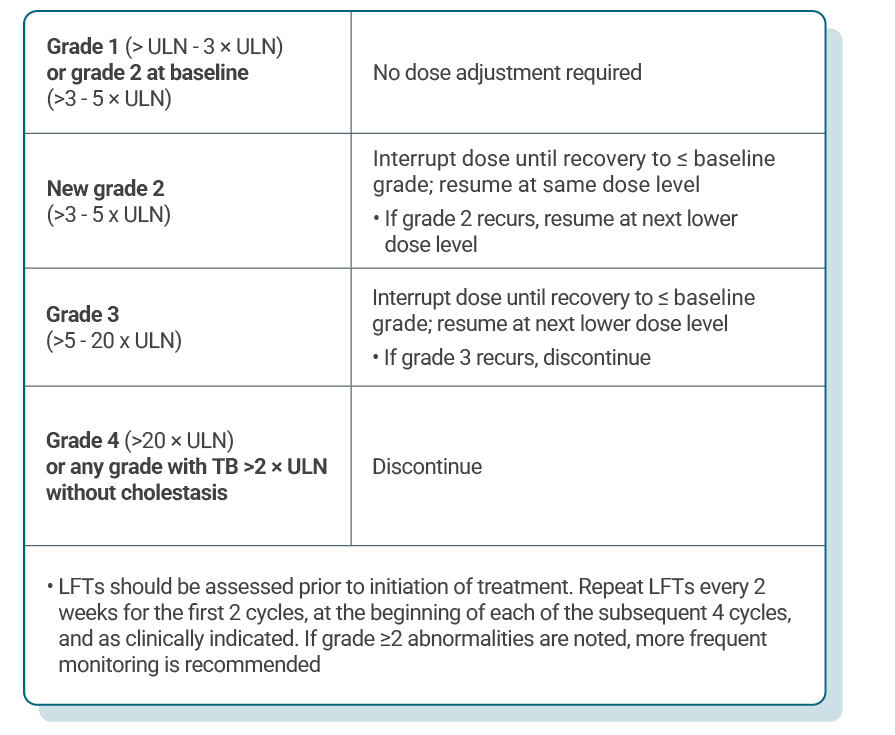 | | |
|---|---|
| **Grade 1** (> ULN - 3 × ULN) **or grade 2 at baseline** (>3 - 5 × ULN) | No dose adjustment required |
| **New grade 2** (>3 - 5 x ULN) | Interrupt dose until recovery to ≤ baseline grade; resume at same dose level • If grade 2 recurs, resume at next lower dose level |
| **Grade 3** (>5 - 20 x ULN) | Interrupt dose until recovery to ≤ baseline grade; resume at next lower dose level • If grade 3 recurs, discontinue |
| **Grade 4** (>20 × ULN) **or any grade with TB >2 × ULN without cholestasis** | Discontinue |

• LFTs should be assessed prior to initiation of treatment. Repeat LFTs every 2 weeks for the first 2 cycles, at the beginning of each of the subsequent 4 cycles, and as clinically indicated. If grade ≥2 abnormalities are noted, more frequent monitoring is recommended